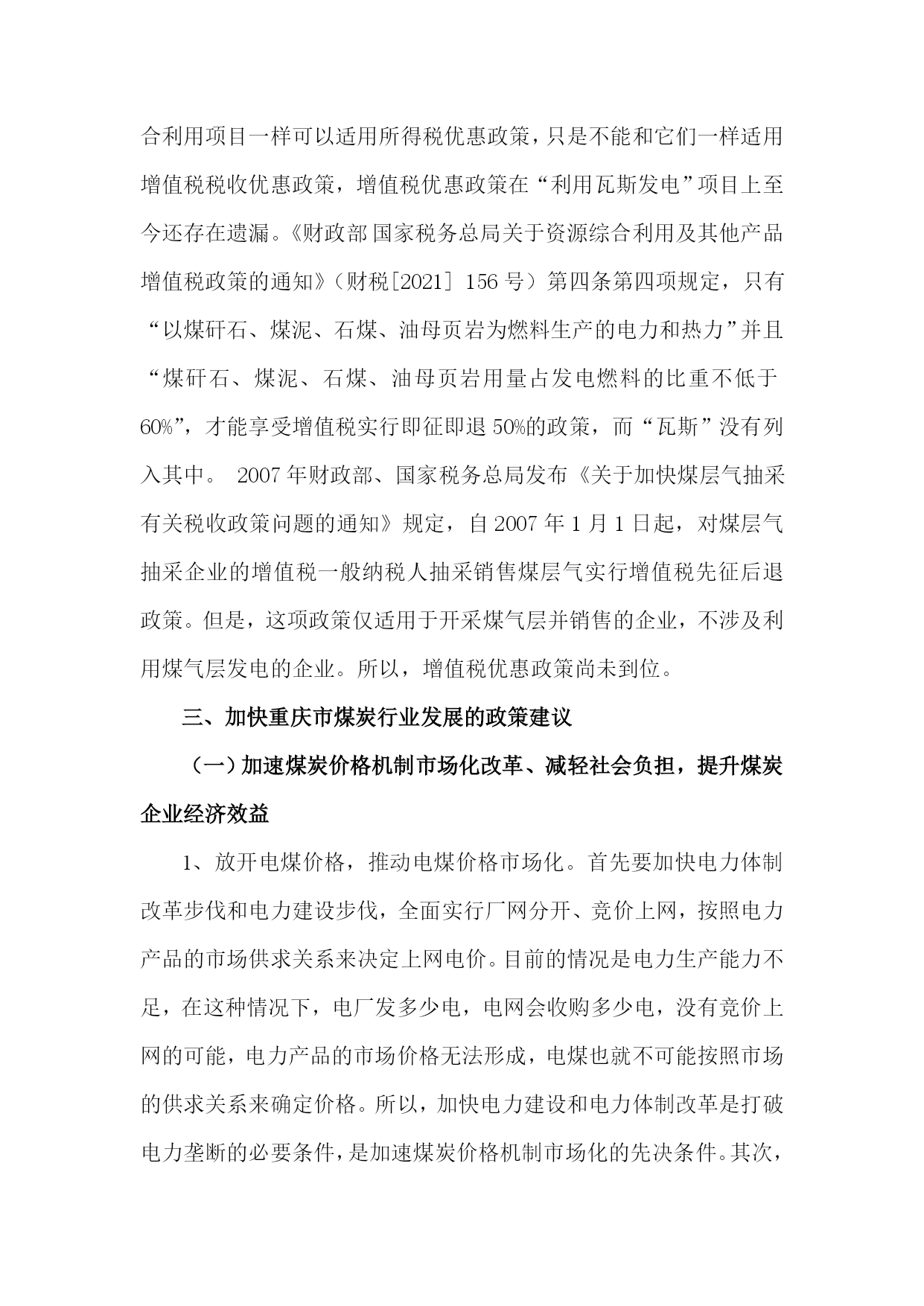 合利用项目一样可以适用所得税优惠政策，只是不能和它们一样适用增值税税收优惠政策，增值税优惠政策在“利用瓦斯发电”项目上至今还存在遗漏。《财政部 国家税务总局关于资源综合利用及其他产品增值税政策的通知》（财税[2021] 156 号）第四条第四项规定，只有“以煤矸石、煤泥、石煤、油母页岩为燃料生产的电力和热力”并且“煤矸石、煤泥、石煤、油母页岩用量占发电燃料的比重不低于60%”，才能享受增值税实行即征即退 50%的政策，而“瓦斯”没有列入其中。 2007 年财政部、国家税务总局发布《关于加快煤层气抽采有关税收政策问题的通知》规定，自 2007 年 1 月 1 日起，对煤层气抽采企业的增值税一般纳税人抽采销售煤层气实行增值税先征后退政策。但是，这项政策仅适用于开采煤气层并销售的企业，不涉及利用煤气层发电的企业。所以，增值税优惠政策尚未到位。

三、加快重庆市煤炭行业发展的政策建议

（一）加速煤炭价格机制市场化改革、减轻社会负担，提升煤炭企业经济效益

1、放开电煤价格，推动电煤价格市场化。首先要加快电力体制改革步伐和电力建设步伐，全面实行厂网分开、竞价上网，按照电力产品的市场供求关系来决定上网电价。目前的情况是电力生产能力不足，在这种情况下，电厂发多少电，电网会收购多少电，没有竞价上网的可能，电力产品的市场价格无法形成，电煤也就不可能按照市场的供求关系来确定价格。所以，加快电力建设和电力体制改革是打破电力垄断的必要条件，是加速煤炭价格机制市场化的先决条件。其次，